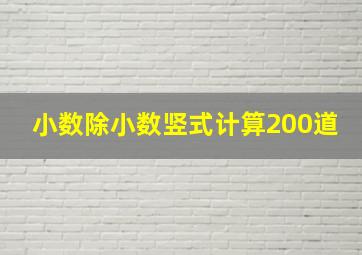 小数除小数竖式计算200道